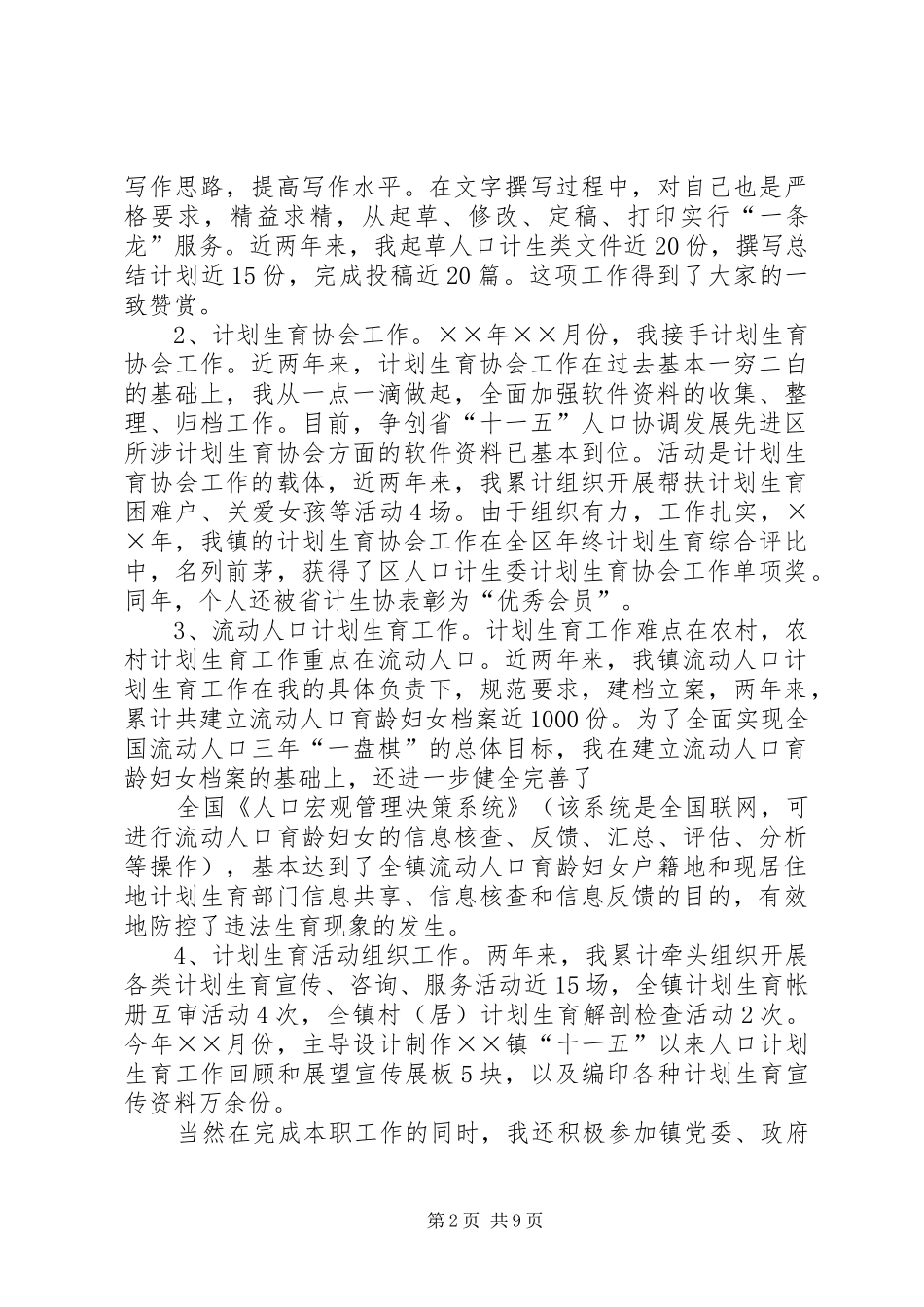 写作思路，提高写作水平。在文字撰写过程中，对自己也是严格要求，精益求精，从起草、修改、定稿、打印实行“一条龙”服务。近两年来，我起草人口计生类文件近20份，撰写总结计划近15份，完成投稿近20篇。这项工作得到了大家的一致赞赏。

2、计划生育协会工作。××年××月份，我接手计划生育协会工作。近两年来，计划生育协会工作在过去基本一穷二白的基础上，我从一点一滴做起，全面加强软件资料的收集、整理、归档工作。目前，争创省“十一五”人口协调发展先进区所涉计划生育协会方面的软件资料已基本到位。活动是计划生育协会工作的载体，近两年来，我累计组织开展帮扶计划生育困难户、关爱女孩等活动4场。由于组织有力，工作扎实，××年，我镇的计划生育协会工作在全区年终计划生育综合评比中，名列前茅，获得了区人口计生委计划生育协会工作单项奖。同年，个人还被省计生协表彰为“优秀会员”。

3、流动人口计划生育工作。计划生育工作难点在农村，农村计划生育工作重点在流动人口。近两年来，我镇流动人口计划生育工作在我的具体负责下，规范要求，建档立案，两年来，累计共建立流动人口育龄妇女档案近1000份。为了全面实现全国流动人口三年“一盘棋”的总体目标，我在建立流动人口育龄妇女档案的基础上，还进一步健全完善了

全国《人口宏观管理决策系统》（该系统是全国联网，可进行流动人口育龄妇女的信息核查、反馈、汇总、评估、分析等操作），基本达到了全镇流动人口育龄妇女户籍地和现居住地计划生育部门信息共享、信息核查和信息反馈的目的，有效地防控了违法生育现象的发生。

4、计划生育活动组织工作。两年来，我累计牵头组织开展各类计划生育宣传、咨询、服务活动近15场，全镇计划生育帐册互审活动4次，全镇村（居）计划生育解剖检查活动2次。今年××月份，主导设计制作××镇“十一五”以来人口计划生育工作回顾和展望宣传展板5块，以及编印各种计划生育宣传资料万余份。

当然在完成本职工作的同时，我还积极参加镇党委、政府

第2页 共9页